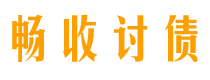 畅收讨债